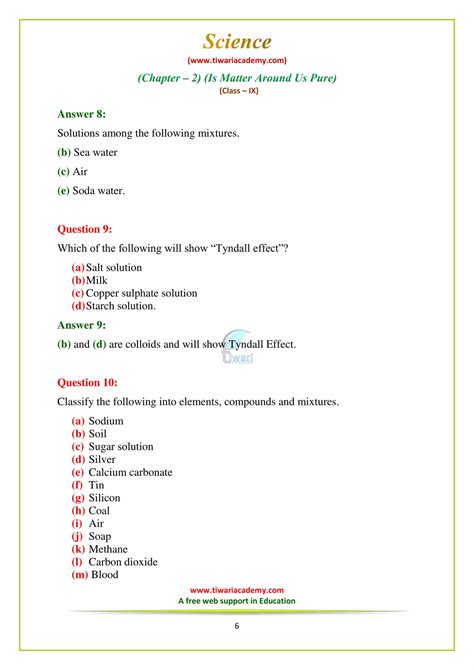 Science
(www.tiwariacademy.com)
(Chapter – 2) (Is Matter Around Us Pure)
(Class – IX)

Answer 8:

Solutions among the following mixtures.

(b) Sea water

(c) Air

(e) Soda water.

Question 9:

Which of the following will show "Tyndall effect"?

(a) Salt solution
(b) Milk
(c) Copper sulphate solution
(d) Starch solution.

Answer 9:

(b) and (d) are colloids and will show Tyndall Effect.

tiwari

Question 10:

Classify the following into elements, compounds and mixtures.

(a) Sodium
(b) Soil
(c) Sugar solution
(d) Silver
(e) Calcium carbonate
(f) Tin
(g) Silicon
(h) Coal
(i) Air
(j) Soap
(k) Methane
(l) Carbon dioxide
(m) Blood

www.tiwariacademy.com
A free web support in Education

6